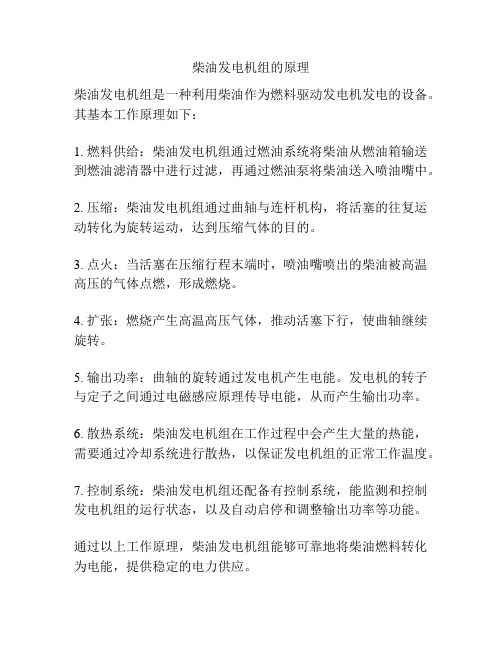 柴油发电机组的原理

柴油发电机组是一种利用柴油作为燃料驱动发电机发电的设备。其基本工作原理如下：

1. 燃料供给：柴油发电机组通过燃油系统将柴油从燃油箱输送到燃油滤清器中进行过滤，再通过燃油泵将柴油送入喷油嘴中。

2. 压缩：柴油发电机组通过曲轴与连杆机构，将活塞的往复运动转化为旋转运动，达到压缩气体的目的。

3. 点火：当活塞在压缩行程末端时，喷油嘴喷出的柴油被高温高压的气体点燃，形成燃烧。

4. 扩张：燃烧产生高温高压气体，推动活塞下行，使曲轴继续旋转。

5. 输出功率：曲轴的旋转通过发电机产生电能。发电机的转子与定子之间通过电磁感应原理传导电能，从而产生输出功率。

6. 散热系统：柴油发电机组在工作过程中会产生大量的热能，需要通过冷却系统进行散热，以保证发电机组的正常工作温度。

7. 控制系统：柴油发电机组还配备有控制系统，能监测和控制发电机组的运行状态，以及自动启停和调整输出功率等功能。

通过以上工作原理，柴油发电机组能够可靠地将柴油燃料转化为电能，提供稳定的电力供应。